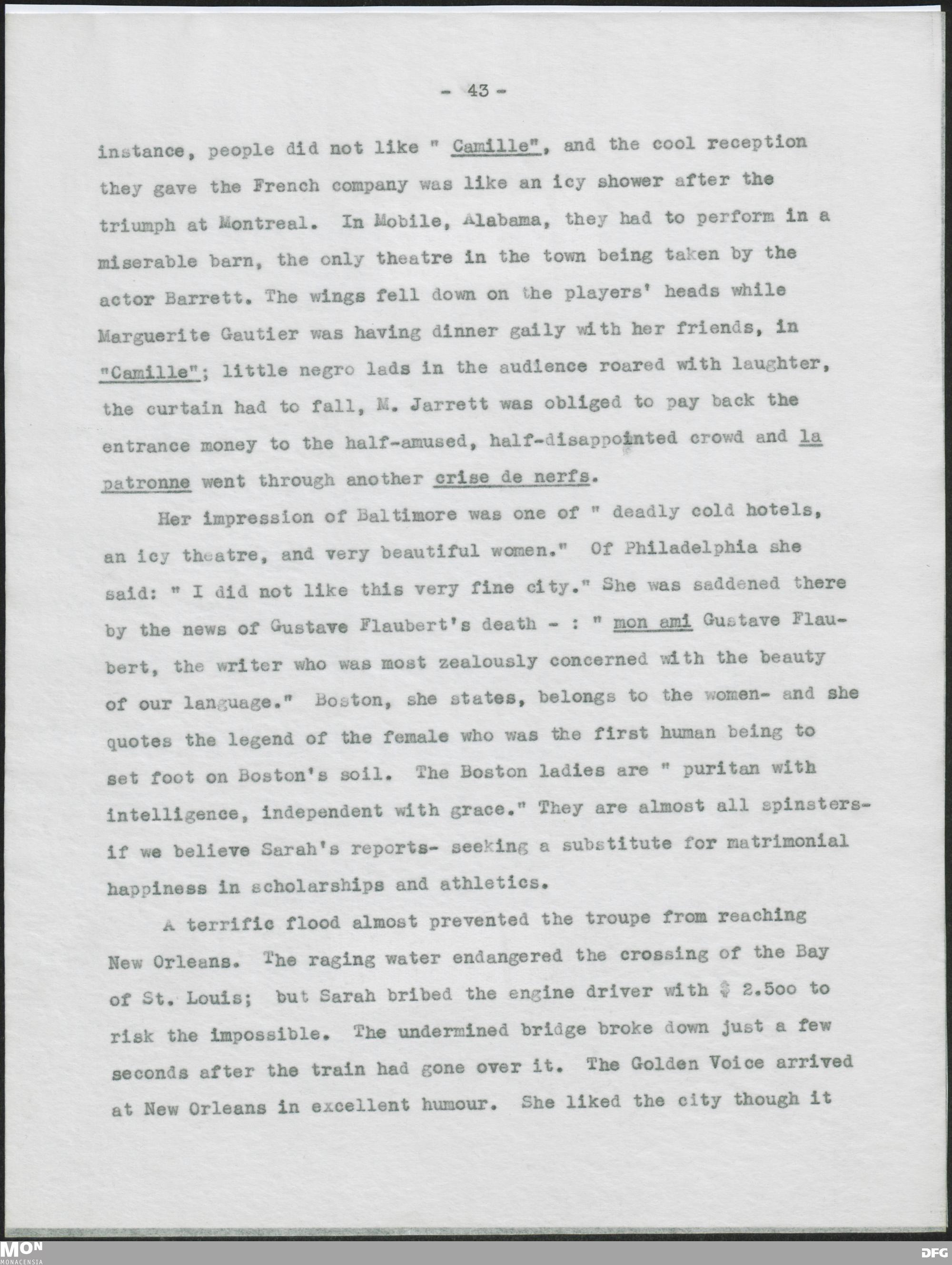 - 43 -

instance, people did not like " Camille", and the cool reception they gave the French company was like an icy shower after the triumph at Montreal. In Mobile, Alabama, they had to perform in a miserable barn, the only theatre in the town being taken by the actor Barrett. The wings fell down on the players' heads while Marguerite Gautier was having dinner gaily with her friends, in "Camille"; little negro lads in the audience roared with laughter, the curtain had to fall, M. Jarrett was obliged to pay back the entrance money to the half-amused, half-disappointed crowd and la patronne went through another crise de nerfs.

Her impression of Baltimore was one of " deadly cold hotels, an icy theatre, and very beautiful women." Of Philadelphia she said: " I did not like this very fine city." She was saddened there by the news of Gustave Flaubert's death - : " mon ami Gustave Flaubert, the writer who was most zealously concerned with the beauty of our language." Boston, she states, belongs to the women- and she quotes the legend of the female who was the first human being to set foot on Boston's soil. The Boston ladies are " puritan with intelligence, independent with grace." They are almost all spinsters- if we believe Sarah's reports- seeking a substitute for matrimonial happiness in scholarships and athletics.

A terrific flood almost prevented the troupe from reaching New Orleans. The raging water endangered the crossing of the Bay of St. Louis; but Sarah bribed the engine driver with $ 2.5oo to risk the impossible. The undermined bridge broke down just a few seconds after the train had gone over it. The Golden Voice arrived at New Orleans in excellent humour. She liked the city though it

MON
MONACENSIA
DFG